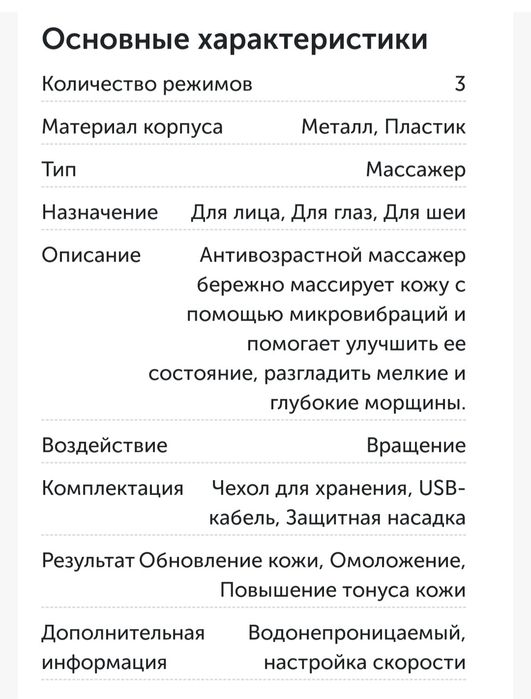 Основные характеристики

| | |
|---|---|
| Количество режимов | 3 |
| Материал корпуса | Металл, Пластик |
| Тип | Массажер |
| Назначение | Для лица, Для глаз, Для шеи |
| Описание | Антивозрастной массажер бережно массирует кожу с помощью микровибраций и помогает улучшить ее состояние, разгладить мелкие и глубокие морщины. |
| Воздействие | Вращение |
| Комплектация | Чехол для хранения, USB-кабель, Защитная насадка |
| Результат | Обновление кожи, Омоложение, Повышение тонуса кожи |
| Дополнительная информация | Водонепроницаемый, настройка скорости |